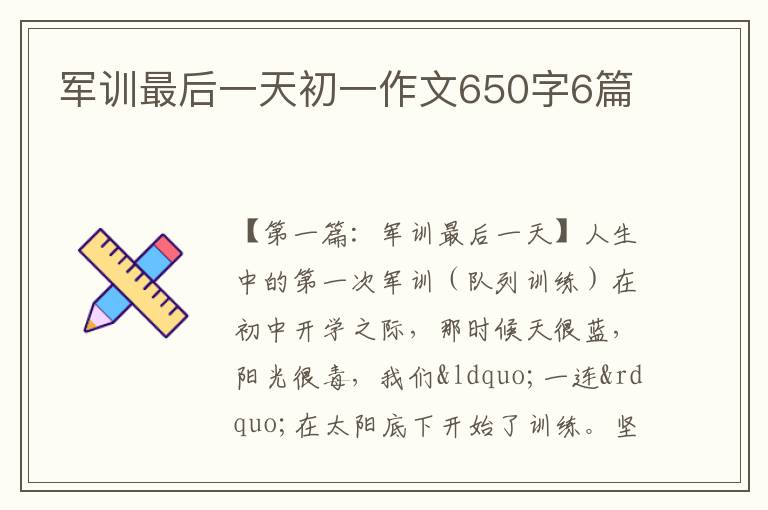 军训最后一天初一作文650字6篇

【第一篇：军训最后一天】人生中的第一次军训（队列训练）在初中开学之际，那时候天很蓝，阳光很毒，我们&ldquo;一连&rdquo;在太阳底下开始了训练。坚